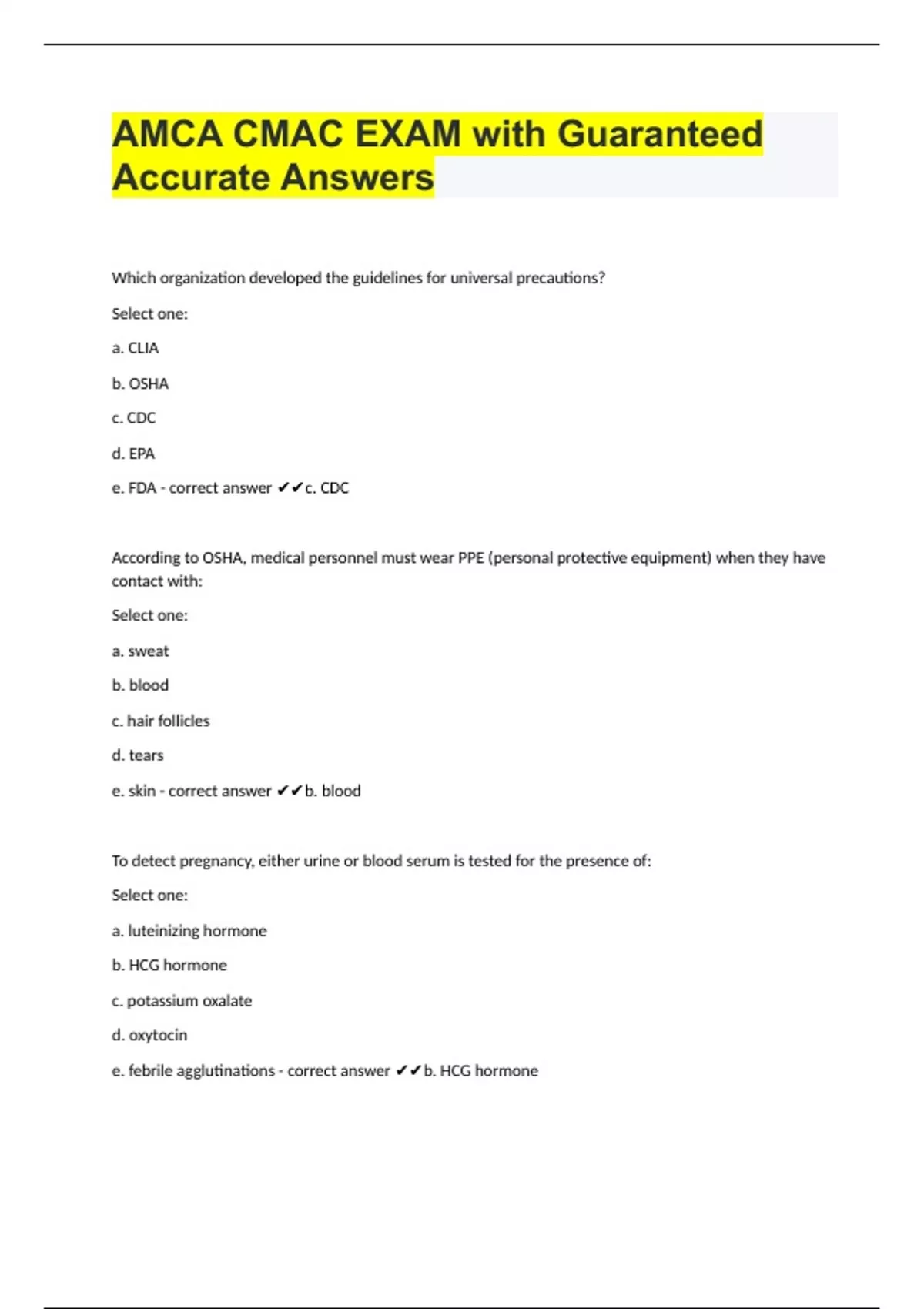 AMCA CMAC EXAM with Guaranteed Accurate Answers

Which organization developed the guidelines for universal precautions?

Select one:

a. CLIA

b. OSHA

c. CDC

d. EPA

e. FDA - correct answer ✔✔c. CDC

According to OSHA, medical personnel must wear PPE (personal protective equipment) when they have contact with:

Select one:

a. sweat

b. blood

c. hair follicles

d. tears

e. skin - correct answer ✔✔b. blood

To detect pregnancy, either urine or blood serum is tested for the presence of:

Select one:

a. luteinizing hormone

b. HCG hormone

c. potassium oxalate

d. oxytocin

e. febrile agglutinations - correct answer ✔✔b. HCG hormone